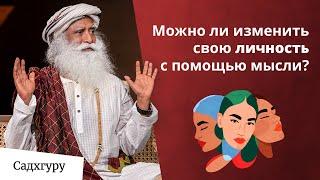 Можно ли изменить свою личность с помощью мысли?

Садхгуру